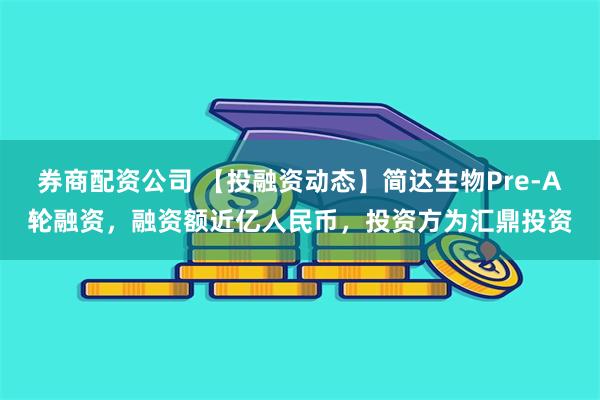 券商配资公司 【投融资动态】简达生物Pre-A轮融资，融资额近亿人民币，投资方为汇鼎投资